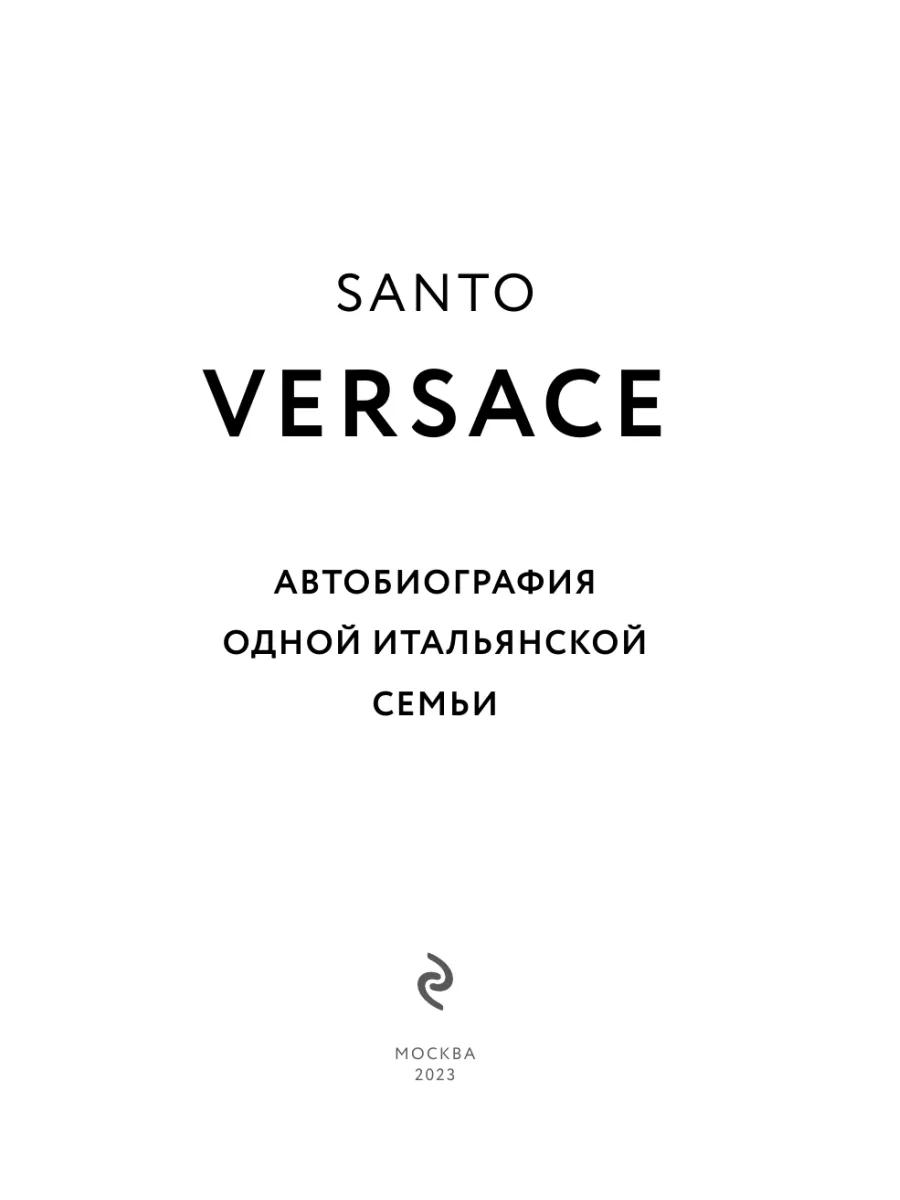 SANTO
VERSACE

АВТОБИОГРАФИЯ
ОДНОЙ ИТАЛЬЯНСКОЙ
СЕМЬИ

МОСКВА
2023